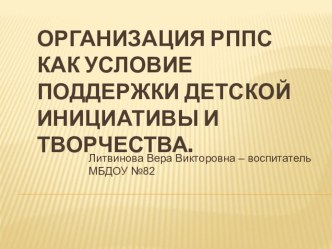 ОРГАНИЗАЦИЯ РППС КАК УСЛОВИЕ ПОДДЕРЖКИ ДЕТСКОЙ ИНИЦИАТИВЫ И ТВОРЧЕСТВА.

Литвинова Вера Викторовна – воспитатель МБДОУ №82